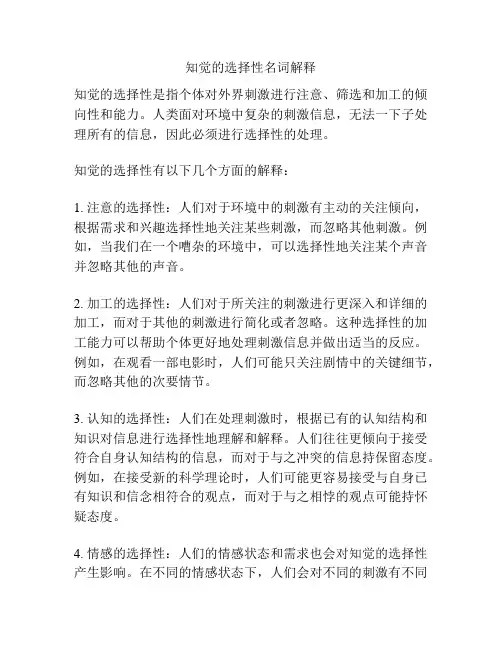 知觉的选择性名词解释

知觉的选择性是指个体对外界刺激进行注意、筛选和加工的倾向性和能力。人类面对环境中复杂的刺激信息，无法一下子处理所有的信息，因此必须进行选择性的处理。

知觉的选择性有以下几个方面的解释：

1. 注意的选择性：人们对于环境中的刺激有主动的关注倾向，根据需求和兴趣选择性地关注某些刺激，而忽略其他刺激。例如，当我们在一个嘈杂的环境中，可以选择性地关注某个声音并忽略其他的声音。

2. 加工的选择性：人们对于所关注的刺激进行更深入和详细的加工，而对于其他的刺激进行简化或者忽略。这种选择性的加工能力可以帮助个体更好地处理刺激信息并做出适当的反应。例如，在观看一部电影时，人们可能只关注剧情中的关键细节，而忽略其他的次要情节。

3. 认知的选择性：人们在处理刺激时，根据已有的认知结构和知识对信息进行选择性地理解和解释。人们往往更倾向于接受符合自身认知结构的信息，而对于与之冲突的信息持保留态度。例如，在接受新的科学理论时，人们可能更容易接受与自身已有知识和信念相符合的观点，而对于与之相悖的观点可能持怀疑态度。

4. 情感的选择性：人们的情感状态和需求也会对知觉的选择性产生影响。在不同的情感状态下，人们会对不同的刺激有不同